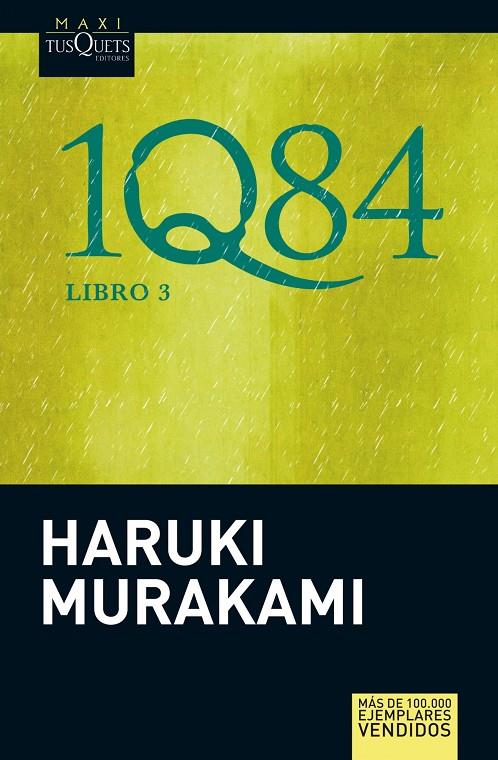 MAXI
TUSQUETS
EDITORES

1Q84

LIBRO 3

HARUKI
MURAKAMI

MÁS DE 100.000
EJEMPLARES
VENDIDOS